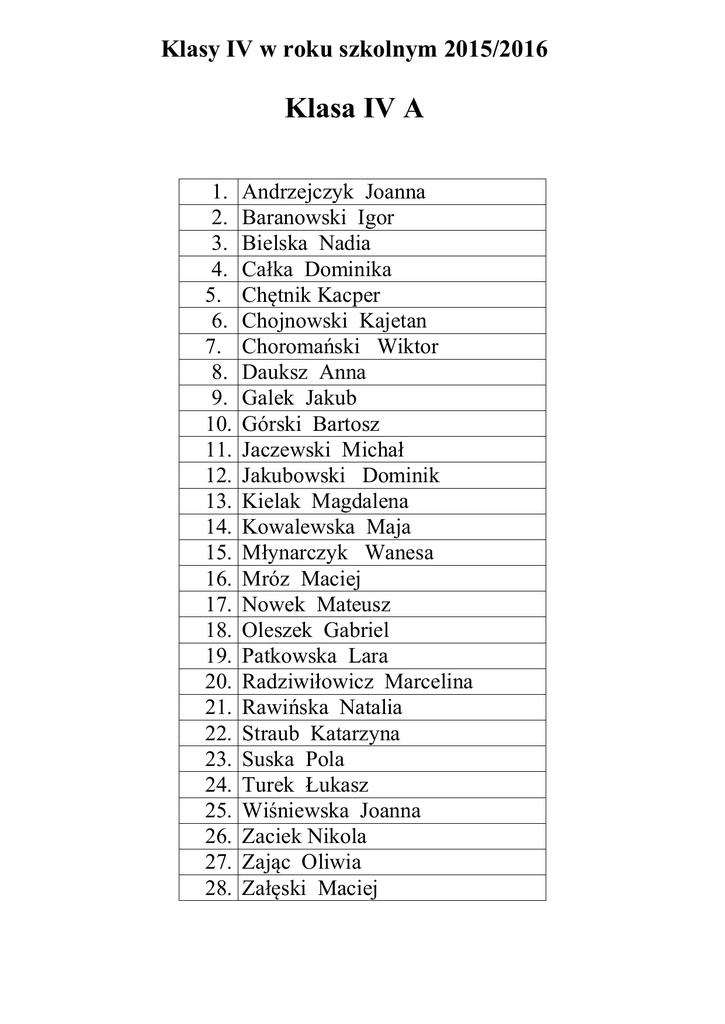 Klasy IV w roku szkolnym 2015/2016

Klasa IV A

| | |
|---|---|
| 1. | Andrzejczyk Joanna |
| 2. | Baranowski Igor |
| 3. | Bielska Nadia |
| 4. | Całka Dominika |
| 5. | Chętnik Kacper |
| 6. | Chojnowski Kajetan |
| 7. | Choromański Wiktor |
| 8. | Dauksz Anna |
| 9. | Galek Jakub |
| 10. | Górski Bartosz |
| 11. | Jaczewski Michał |
| 12. | Jakubowski Dominik |
| 13. | Kielak Magdalena |
| 14. | Kowalewska Maja |
| 15. | Młynarczyk Wanesa |
| 16. | Mróz Maciej |
| 17. | Nowek Mateusz |
| 18. | Oleszek Gabriel |
| 19. | Patkowska Lara |
| 20. | Radziwiłowicz Marcelina |
| 21. | Rawińska Natalia |
| 22. | Straub Katarzyna |
| 23. | Suska Pola |
| 24. | Turek Łukasz |
| 25. | Wiśniewska Joanna |
| 26. | Zaciek Nikola |
| 27. | Zając Oliwia |
| 28. | Załęski Maciej |